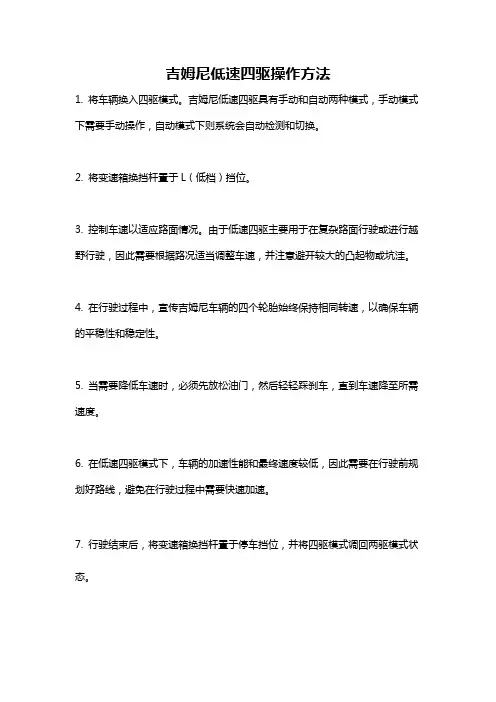 吉姆尼低速四驱操作方法

1. 将车辆换入四驱模式。吉姆尼低速四驱具有手动和自动两种模式，手动模式下需要手动操作，自动模式下则系统会自动检测和切换。

2. 将变速箱换挡杆置于 L（低档）挡位。

3. 控制车速以适应路面情况。由于低速四驱主要用于在复杂路面行驶或进行越野行驶，因此需要根据路况适当调整车速，并注意避开较大的凸起物或坑洼。

4. 在行驶过程中，宣传吉姆尼车辆的四个轮胎始终保持相同转速，以确保车辆的平稳性和稳定性。

5. 当需要降低车速时，必须先放松油门，然后轻轻踩刹车，直到车速降至所需速度。

6. 在低速四驱模式下，车辆的加速性能和最终速度较低，因此需要在行驶前规划好路线，避免在行驶过程中需要快速加速。

7. 行驶结束后，将变速箱换挡杆置于停车挡位，并将四驱模式调回两驱模式状态。